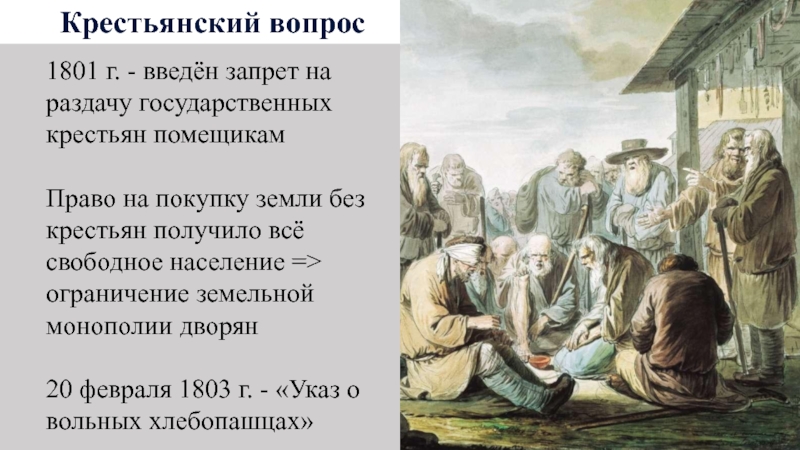 Крестьянский вопрос

1801 г. - введён запрет на раздачу государственных крестьян помещикам

Право на покупку земли без крестьян получило всё свободное население => ограничение земельной монополии дворян

20 февраля 1803 г. - «Указ о вольных хлебопашцах»